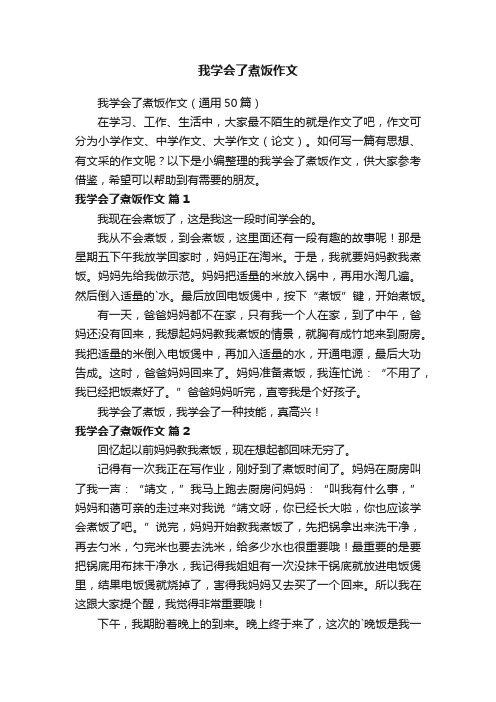 我学会了煮饭作文

我学会了煮饭作文（通用50篇）

在学习、工作、生活中，大家最不陌生的就是作文了吧，作文可分为小学作文、中学作文、大学作文（论文）。如何写一篇有思想、有文采的作文呢？以下是小编整理的我学会了煮饭作文，供大家参考借鉴，希望可以帮助到有需要的朋友。

我学会了煮饭作文 篇1

我现在会煮饭了，这是我这一段时间学会的。

我从不会煮饭，到会煮饭，这里面还有一段有趣的故事呢！那是星期五下午我放学回家时，妈妈正在淘米。于是，我就要妈妈教我煮饭。妈妈先给我做示范。妈妈把适量的米放入锅中，再用水淘几遍。然后倒入适量的`水。最后放回电饭煲中，按下“煮饭”键，开始煮饭。

有一天，爸爸妈妈都不在家，只有我一个人在家，到了中午，爸妈还没有回来，我想起妈妈教我煮饭的情景，就胸有成竹地来到厨房。我把适量的米倒入电饭煲中，再加入适量的水，开通电源，最后大功告成。这时，爸爸妈妈回来了。妈妈准备煮饭，我连忙说：“不用了，我已经把饭煮好了。”爸爸妈妈听完，直夸我是个好孩子。

我学会了煮饭，我学会了一种技能，真高兴！

我学会了煮饭作文 篇2

回忆起以前妈妈教我煮饭，现在想起都回味无穷了。

记得有一次我正在写作业，刚好到了煮饭时间了。妈妈在厨房叫了我一声：“靖文，”我马上跑去厨房问妈妈：“叫我有什么事，”妈妈和蔼可亲的走过来对我说“靖文呀，你已经长大啦，你也应该学会煮饭了吧。”说完，妈妈开始教我煮饭了，先把锅拿出来洗干净，再去勺米，勺完米也要去洗米，给多少水也很重要哦！最重要的是要把锅底用布抹干净水，我记得我姐姐有一次没抹干锅底就放进电饭煲里，结果电饭煲就烧掉了，害得我妈妈又去买了一个回来。所以我在这跟大家提个醒，我觉得非常重要哦！

下午，我期盼着晚上的到来。晚上终于来了，这次的`晚饭是我一